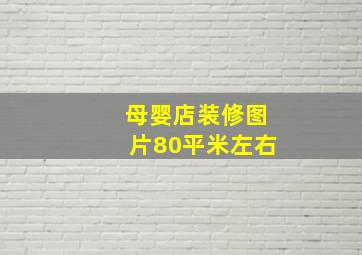 母婴店装修图片80平米左右